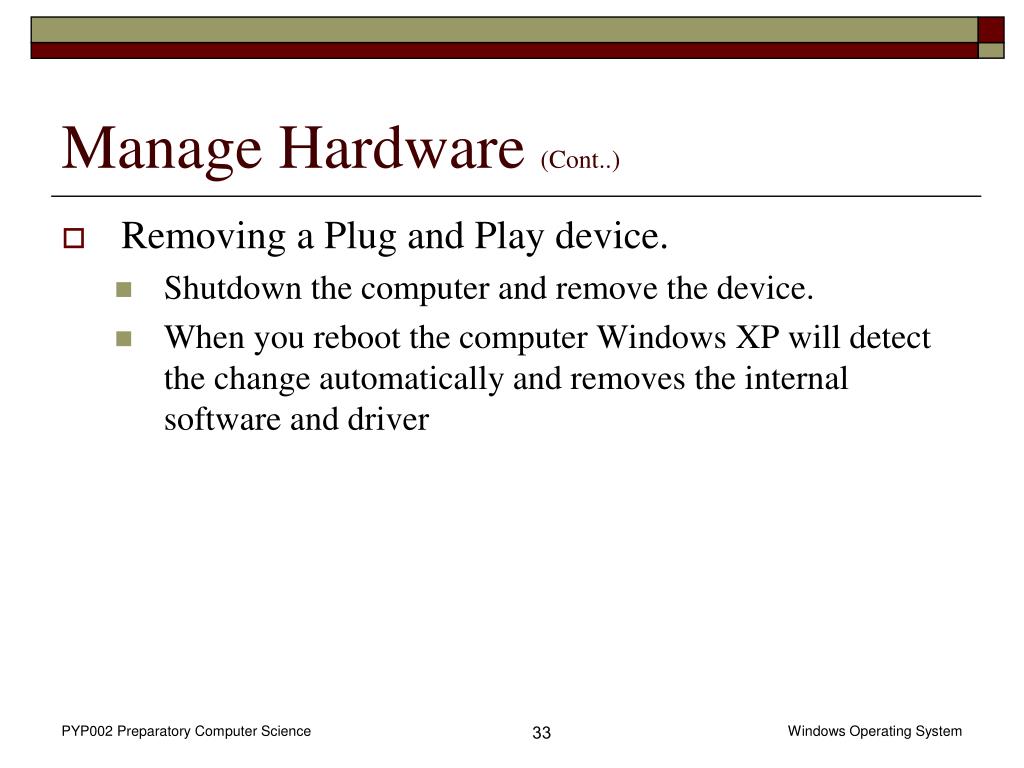 Manage Hardware (Cont..)

Removing a Plug and Play device.

Shutdown the computer and remove the device.

When you reboot the computer Windows XP will detect the change automatically and removes the internal software and driver

PYP002 Preparatory Computer Science

33

Windows Operating System